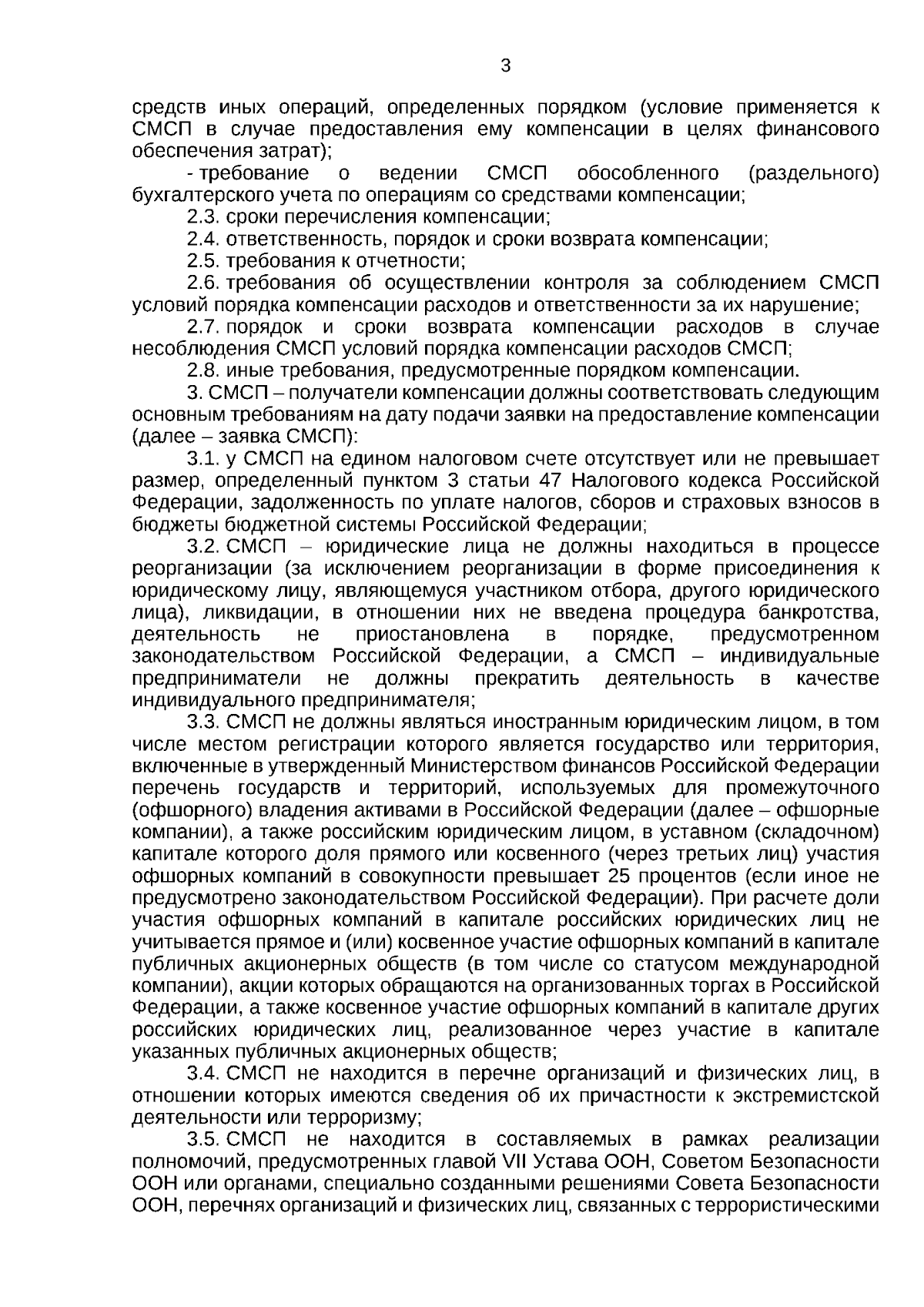 3

средств иных операций, определенных порядком (условие применяется к СМСП в случае предоставления ему компенсации в целях финансового обеспечения затрат);

- требование о ведении СМСП обособленного (раздельного) бухгалтерского учета по операциям со средствами компенсации;

2.3. сроки перечисления компенсации;

2.4. ответственность, порядок и сроки возврата компенсации;

2.5. требования к отчетности;

2.6. требования об осуществлении контроля за соблюдением СМСП условий порядка компенсации расходов и ответственности за их нарушение;

2.7. порядок и сроки возврата компенсации расходов в случае несоблюдения СМСП условий порядка компенсации расходов СМСП;

2.8. иные требования, предусмотренные порядком компенсации.

3. СМСП – получатели компенсации должны соответствовать следующим основным требованиям на дату подачи заявки на предоставление компенсации (далее – заявка СМСП):

3.1. у СМСП на едином налоговом счете отсутствует или не превышает размер, определенный пунктом 3 статьи 47 Налогового кодекса Российской Федерации, задолженность по уплате налогов, сборов и страховых взносов в бюджеты бюджетной системы Российской Федерации;

3.2. СМСП – юридические лица не должны находиться в процессе реорганизации (за исключением реорганизации в форме присоединения к юридическому лицу, являющемуся участником отбора, другого юридического лица), ликвидации, в отношении них не введена процедура банкротства, деятельность не приостановлена в порядке, предусмотренном законодательством Российской Федерации, а СМСП – индивидуальные предприниматели не должны прекратить деятельность в качестве индивидуального предпринимателя;

3.3. СМСП не должны являться иностранным юридическим лицом, в том числе местом регистрации которого является государство или территория, включенные в утвержденный Министерством финансов Российской Федерации перечень государств и территорий, используемых для промежуточного (офшорного) владения активами в Российской Федерации (далее – офшорные компании), а также российским юридическим лицом, в уставном (складочном) капитале которого доля прямого или косвенного (через третьих лиц) участия офшорных компаний в совокупности превышает 25 процентов (если иное не предусмотрено законодательством Российской Федерации). При расчете доли участия офшорных компаний в капитале российских юридических лиц не учитывается прямое и (или) косвенное участие офшорных компаний в капитале публичных акционерных обществ (в том числе со статусом международной компании), акции которых обращаются на организованных торгах в Российской Федерации, а также косвенное участие офшорных компаний в капитале других российских юридических лиц, реализованное через участие в капитале указанных публичных акционерных обществ;

3.4. СМСП не находится в перечне организаций и физических лиц, в отношении которых имеются сведения об их причастности к экстремистской деятельности или терроризму;

3.5. СМСП не находится в составляемых в рамках реализации полномочий, предусмотренных главой VII Устава ООН, Советом Безопасности ООН или органами, специально созданными решениями Совета Безопасности ООН, перечнях организаций и физических лиц, связанных с террористическими